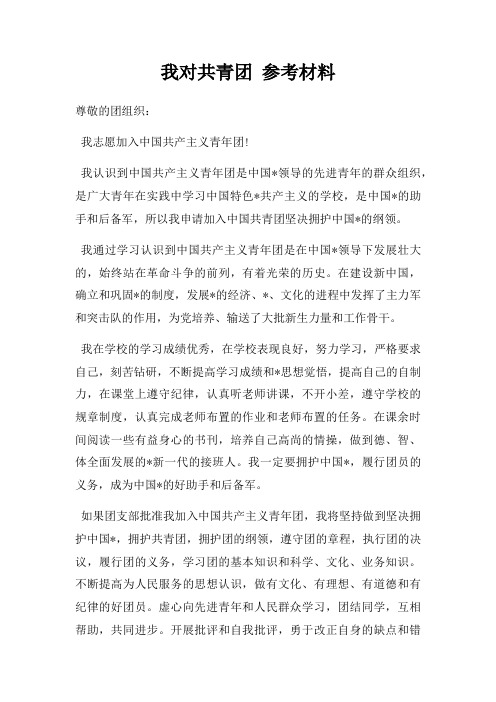 我对共青团 参考材料

尊敬的团组织：

我志愿加入中国共产主义青年团!

我认识到中国共产主义青年团是中国*领导的先进青年的群众组织，是广大青年在实践中学习中国特色*共产主义的学校，是中国*的助手和后备军，所以我申请加入中国共青团坚决拥护中国*的纲领。

我通过学习认识到中国共产主义青年团是在中国*领导下发展壮大的，始终站在革命斗争的前列，有着光荣的历史。在建设新中国，确立和巩固*的制度，发展*的经济、*、文化的进程中发挥了主力军和突击队的作用，为党培养、输送了大批新生力量和工作骨干。

我在学校的学习成绩优秀，在学校表现良好，努力学习，严格要求自己，刻苦钻研，不断提高学习成绩和*思想觉悟，提高自己的自制力，在课堂上遵守纪律，认真听老师讲课，不开小差，遵守学校的规章制度，认真完成老师布置的作业和老师布置的任务。在课余时间阅读一些有益身心的书刊，培养自己高尚的情操，做到德、智、体全面发展的*新一代的接班人。我一定要拥护中国*，履行团员的义务，成为中国*的好助手和后备军。

如果团支部批准我加入中国共产主义青年团，我将坚持做到坚决拥护中国*，拥护共青团，拥护团的纲领，遵守团的章程，执行团的决议，履行团的义务，学习团的基本知识和科学、文化、业务知识。不断提高为人民服务的思想认识，做有文化、有理想、有道德和有纪律的好团员。虚心向先进青年和人民群众学习，团结同学，互相帮助，共同进步。开展批评和自我批评，勇于改正自身的缺点和错